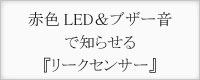 赤色 LED＆ブザー音
で知らせる
『リークセンサー』